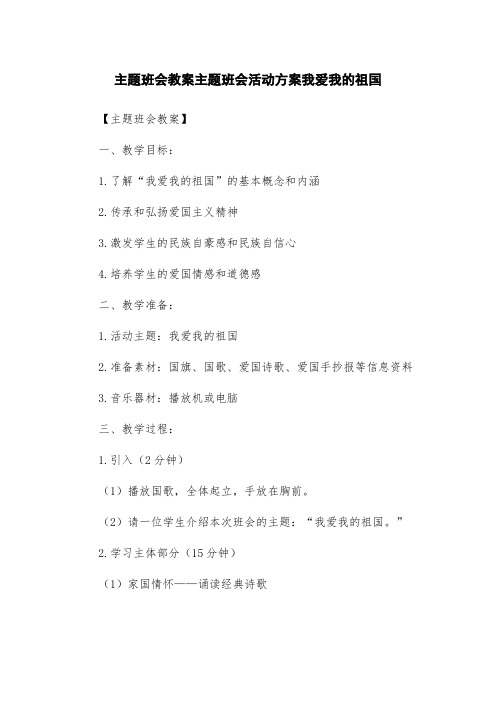 主题班会教案主题班会活动方案我爱我的祖国

【主题班会教案】

一、教学目标：

1.了解“我爱我的祖国”的基本概念和内涵

2.传承和弘扬爱国主义精神

3.激发学生的民族自豪感和民族自信心

4.培养学生的爱国情感和道德感

二、教学准备：

1.活动主题：我爱我的祖国

2.准备素材：国旗、国歌、爱国诗歌、爱国手抄报等信息资料

3.音乐器材：播放机或电脑

三、教学过程：

1.引入（2分钟）

（1）播放国歌，全体起立，手放在胸前。

（2）请一位学生介绍本次班会的主题：“我爱我的祖国。”

2.学习主体部分（15分钟）

（1）家国情怀——诵读经典诗歌